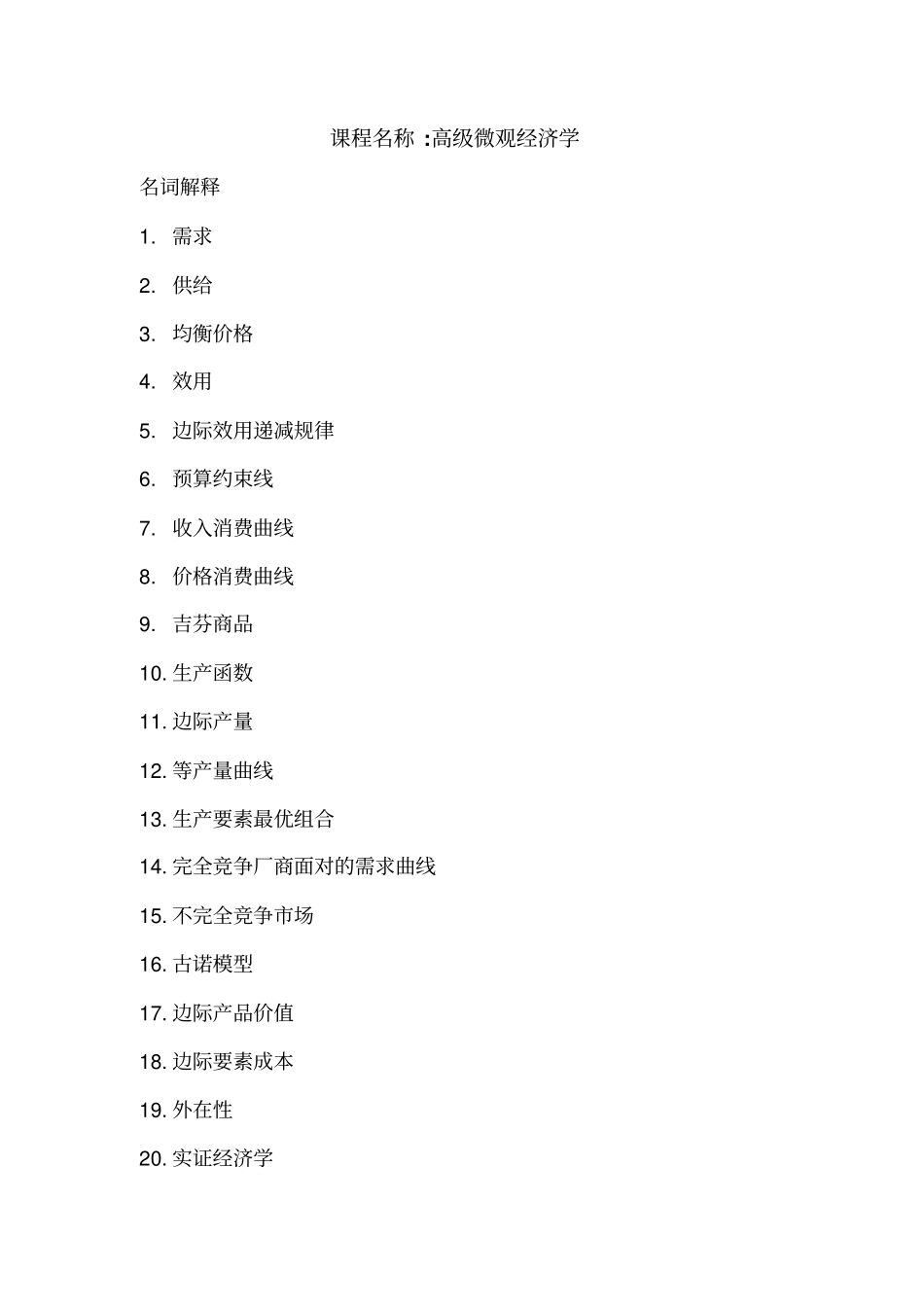 课程名称 :高级微观经济学

名词解释

1. 需求

2. 供给

3. 均衡价格

4. 效用

5. 边际效用递减规律

6. 预算约束线

7. 收入消费曲线

8. 价格消费曲线

9. 吉芬商品

10. 生产函数

11. 边际产量

12. 等产量曲线

13. 生产要素最优组合

14. 完全竞争厂商面对的需求曲线

15. 不完全竞争市场

16. 古诺模型

17. 边际产品价值

18. 边际要素成本

19. 外在性

20. 实证经济学